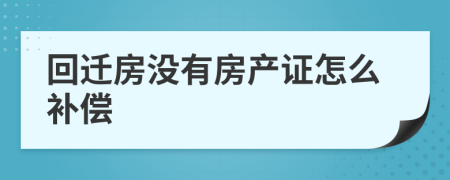 回迁房没有房产证怎么补偿